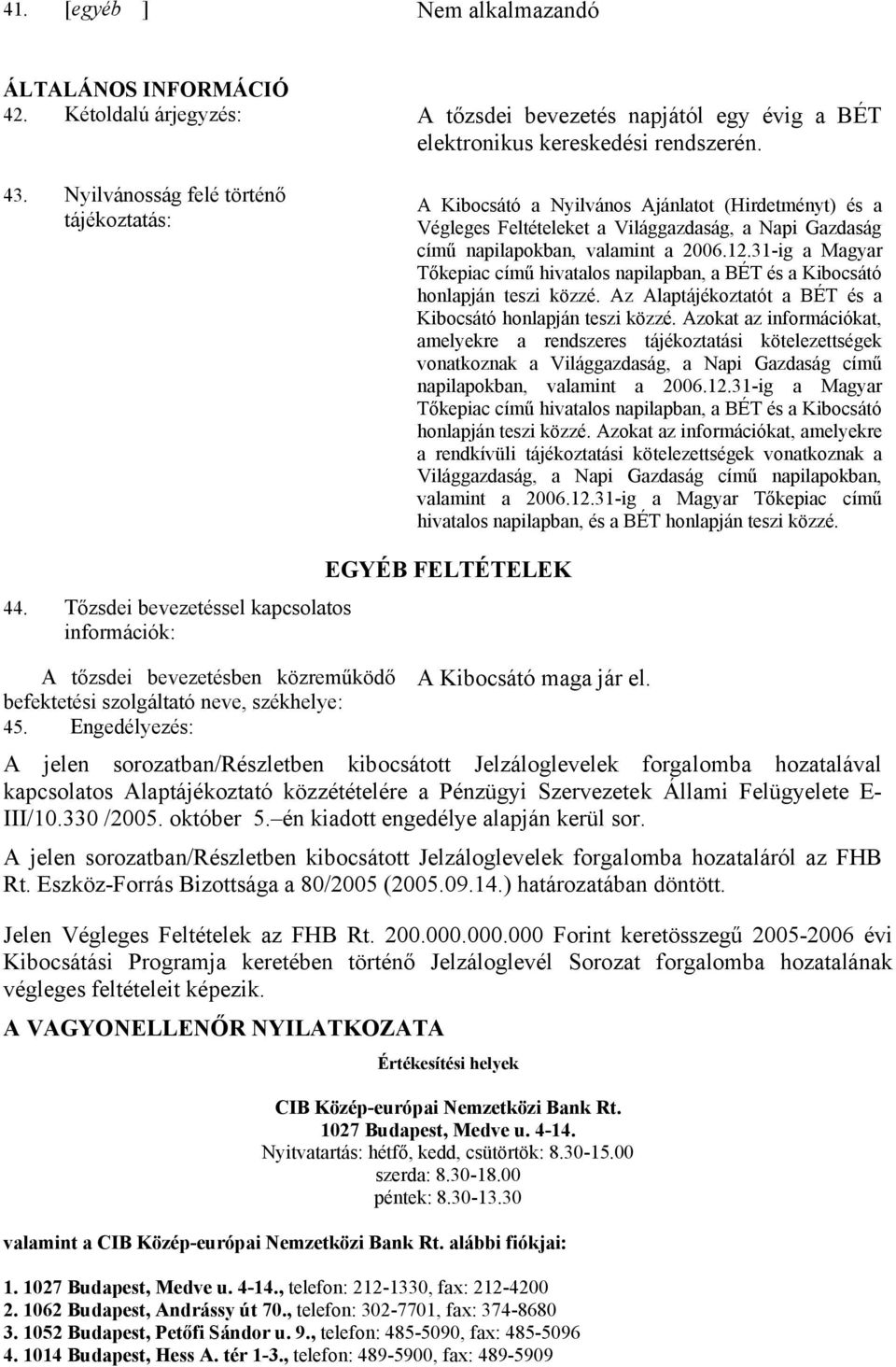 41. [egyéb ] Nem alkalmazandó

ÁLTALÁNOS INFORMÁCIÓ

42. Kétoldalú árjegyzés: A tőzsdei bevezetés napjától egy évig a BÉT elektronikus kereskedési rendszerén.

43. Nyilvánosság felé történő tájékoztatás: A Kibocsátó a Nyilvános Ajánlatot (Hirdetményt) és a Végleges Feltételeket a Világgazdaság, a Napi Gazdaság című napilapokban, valamint a 2006.12.31-ig a Magyar Tőkepiac című hivatalos napilapban, a BÉT és a Kibocsátó honlapján teszi közzé. Az Alaptájékoztatót a BÉT és a Kibocsátó honlapján teszi közzé. Azokat az információkat, amelyekre a rendszeres tájékoztatási kötelezettségek vonatkoznak a Világgazdaság, a Napi Gazdaság című napilapokban, valamint a 2006.12.31-ig a Magyar Tőkepiac című hivatalos napilapban, a BÉT és a Kibocsátó honlapján teszi közzé. Azokat az információkat, amelyekre a rendkívüli tájékoztatási kötelezettségek vonatkoznak a Világgazdaság, a Napi Gazdaság című napilapokban, valamint a 2006.12.31-ig a Magyar Tőkepiac című hivatalos napilapban, és a BÉT honlapján teszi közzé.

EGYÉB FELTÉTELEK

44. Tőzsdei bevezetéssel kapcsolatos információk:

A tőzsdei bevezetésben közreműködő befektetési szolgáltató neve, székhelye: A Kibocsátó maga jár el.

45. Engedélyezés:

A jelen sorozatban/Részletben kibocsátott Jelzáloglevelek forgalomba hozatalával kapcsolatos Alaptájékoztató közzétételére a Pénzügyi Szervezetek Állami Felügyelete E-III/10.330 /2005. október 5.–én kiadott engedélye alapján kerül sor.

A jelen sorozatban/Részletben kibocsátott Jelzáloglevelek forgalomba hozataláról az FHB Rt. Eszköz-Forrás Bizottsága a 80/2005 (2005.09.14.) határozatában döntött.

Jelen Végleges Feltételek az FHB Rt. 200.000.000.000 Forint keretösszegű 2005-2006 évi Kibocsátási Programja keretében történő Jelzáloglevél Sorozat forgalomba hozatalának végleges feltételeit képezik.

A VAGYONELLENŐR NYILATKOZATA

Értékesítési helyek

CIB Közép-európai Nemzetközi Bank Rt.
1027 Budapest, Medve u. 4-14.
Nyitvatartás: hétfő, kedd, csütörtök: 8.30-15.00
szerda: 8.30-18.00
péntek: 8.30-13.30

valamint a CIB Közép-európai Nemzetközi Bank Rt. alábbi fiókjai:

1. 1027 Budapest, Medve u. 4-14., telefon: 212-1330, fax: 212-4200
2. 1062 Budapest, Andrássy út 70., telefon: 302-7701, fax: 374-8680
3. 1052 Budapest, Petőfi Sándor u. 9., telefon: 485-5090, fax: 485-5096
4. 1014 Budapest, Hess A. tér 1-3., telefon: 489-5900, fax: 489-5909